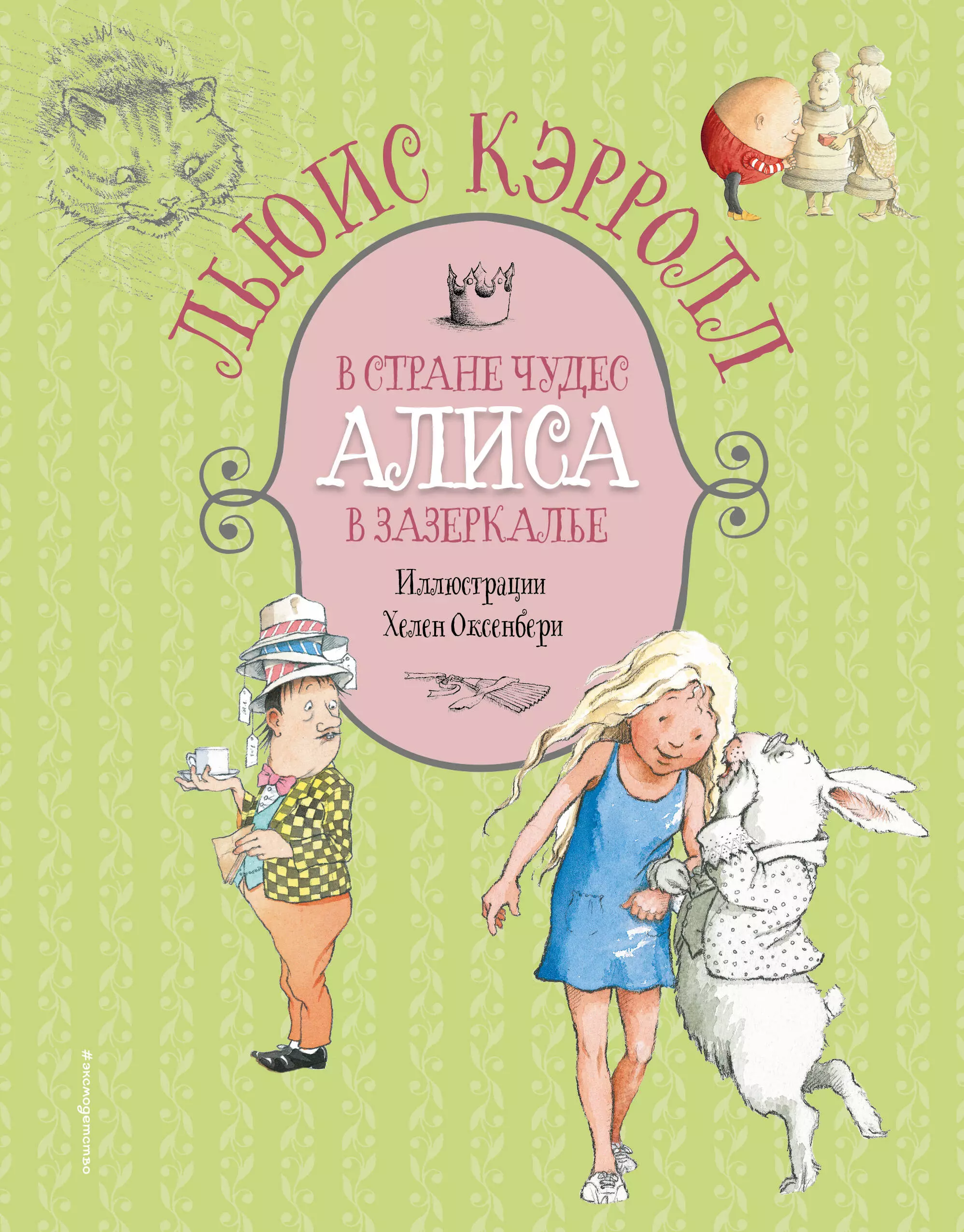 ЛЬЮИС КЭРРОЛЛ

В СТРАНЕ ЧУДЕС
АЛИСА
В ЗАЗЕРКАЛЬЕ

Иллюстрации
Хелен Оксенбери

#эксмодетство